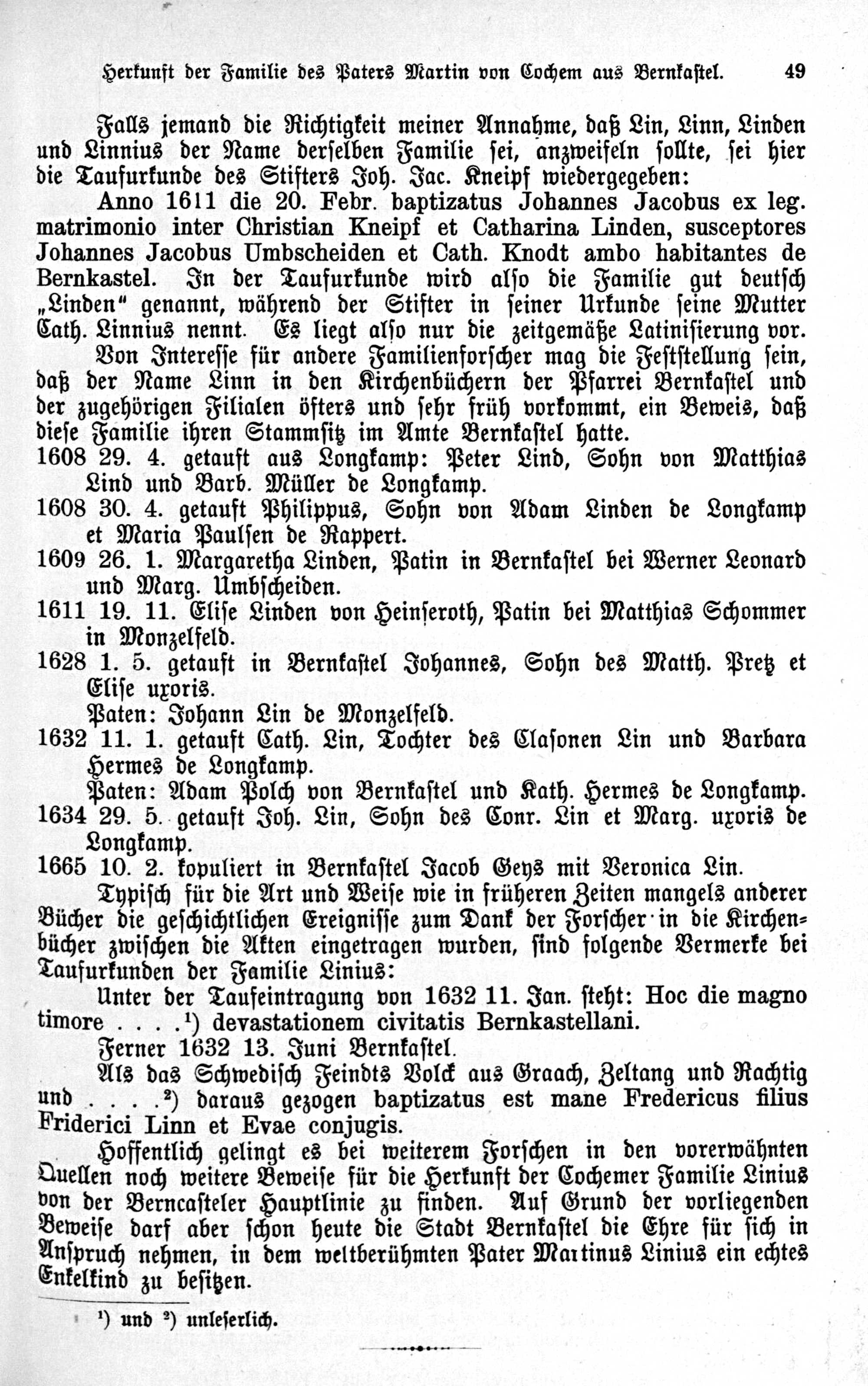 Herkunft der Familie des Paters Martin von Cochem aus Bernkastel. 49

Falls jemand die Richtigkeit meiner Annahme, daß Lin, Linn, Linden und Linnius der Name derselben Familie sei, anzweifeln sollte, sei hier die Taufurkunde des Stifters Joh. Jac. Kneipf wiedergegeben:

Anno 1611 die 20. Febr. baptizatus Johannes Jacobus ex leg. matrimonio inter Christian Kneipf et Catharina Linden, susceptores Johannes Jacobus Umbscheiden et Cath. Knodt ambo habitantes de Bernkastel. In der Taufurkunde wird also die Familie gut deutsch „Linden" genannt, während der Stifter in seiner Urkunde seine Mutter Cath. Linnius nennt. Es liegt also nur die zeitgemäße Latinisierung vor.

Von Interesse für andere Familienforscher mag die Feststellung sein, daß der Name Linn in den Kirchenbüchern der Pfarrei Bernkastel und der zugehörigen Filialen öfters und sehr früh vorkommt, ein Beweis, daß diese Familie ihren Stammsitz im Amte Bernkastel hatte.

1608 29. 4. getauft aus Longkamp: Peter Lind, Sohn von Matthias Lind und Barb. Müller de Longkamp.

1608 30. 4. getauft Philippus, Sohn von Adam Linden de Longkamp et Maria Paulsen de Rappert.

1609 26. 1. Margaretha Linden, Patin in Bernkastel bei Werner Leonard und Marg. Umbscheiden.

1611 19. 11. Elise Linden von Heinseroth, Patin bei Matthias Schommer in Monzelfeld.

1628 1. 5. getauft in Bernkastel Johannes, Sohn des Matth. Pretz et Elise uxoris.

Paten: Johann Lin de Monzelfeld.

1632 11. 1. getauft Cath. Lin, Tochter des Clasonen Lin und Barbara Hermes de Longkamp.

Paten: Adam Polch von Bernkastel und Kath. Hermes de Longkamp.

1634 29. 5. getauft Joh. Lin, Sohn des Conr. Lin et Marg. uxoris de Longkamp.

1665 10. 2. kopuliert in Bernkastel Jacob Geys mit Veronica Lin.

Typisch für die Art und Weise wie in früheren Zeiten mangels anderer Bücher die geschichtlichen Ereignisse zum Dank der Forscher in die Kirchenbücher zwischen die Akten eingetragen wurden, sind folgende Vermerke bei Taufurkunden der Familie Linius:

Unter der Taufeintragung von 1632 11. Jan. steht: Hoc die magno timore . . . .¹) devastationem civitatis Bernkastellani.

Ferner 1632 13. Juni Bernkastel.

Als das Schwedisch Feindts Volck aus Graach, Zeltang und Rachtig und . . . .²) daraus gezogen baptizatus est mane Fredericus filius Friderici Linn et Evae conjugis.

Hoffentlich gelingt es bei weiterem Forschen in den vorerwähnten Quellen noch weitere Beweise für die Herkunft der Cochemer Familie Linius von der Berncasteler Hauptlinie zu finden. Auf Grund der vorliegenden Beweise darf aber schon heute die Stadt Bernkastel die Ehre für sich in Anspruch nehmen, in dem weltberühmten Pater Martinus Linius ein echtes Enkelkind zu besitzen.

¹) und ²) unleserlich.